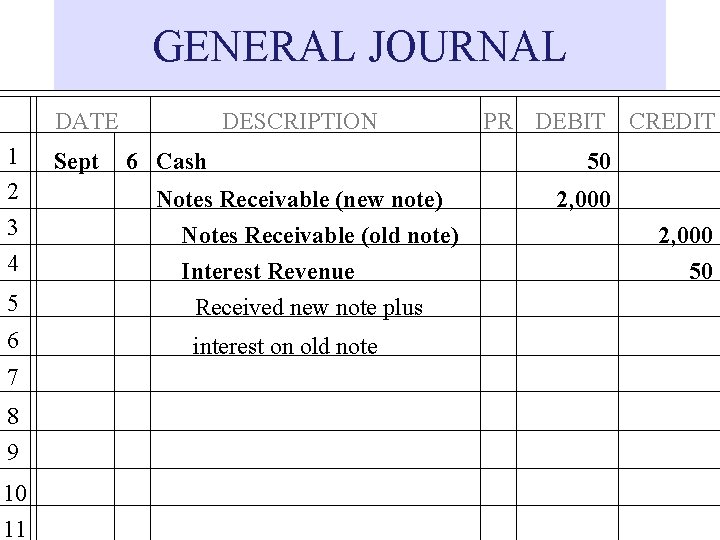 GENERAL JOURNAL

|  | DATE |  | DESCRIPTION | PR | DEBIT | CREDIT |
|---|---|---|---|---|---|---|
| 1 | Sept | 6 | Cash |  | 50 |  |
| 2 |  |  | Notes Receivable (new note) |  | 2,000 |  |
| 3 |  |  | Notes Receivable (old note) |  |  | 2,000 |
| 4 |  |  | Interest Revenue |  |  | 50 |
| 5 |  |  | Received new note plus |  |  |  |
| 6 |  |  | interest on old note |  |  |  |
| 7 |  |  |  |  |  |  |
| 8 |  |  |  |  |  |  |
| 9 |  |  |  |  |  |  |
| 10 |  |  |  |  |  |  |
| 11 |  |  |  |  |  |  |